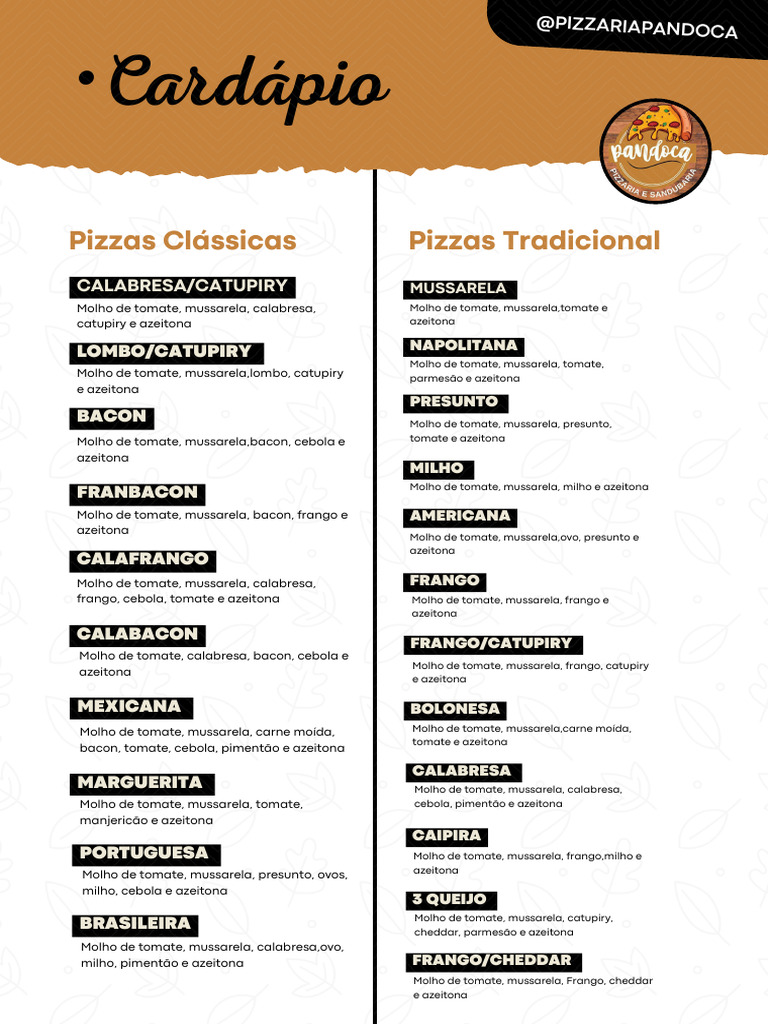 @PIZZARIAPANDOCA

• Cardápio

Pandoca
PIZZARIA E SANDUBARIA

Pizzas Clássicas

CALABRESA/CATUPIRY
Molho de tomate, mussarela, calabresa, catupiry e azeitona

LOMBO/CATUPIRY
Molho de tomate, mussarela,lombo, catupiry e azeitona

BACON
Molho de tomate, mussarela,bacon, cebola e azeitona

FRANBACON
Molho de tomate, mussarela, bacon, frango e azeitona

CALAFRANGO
Molho de tomate, mussarela, calabresa, frango, cebola, tomate e azeitona

CALABACON
Molho de tomate, calabresa, bacon, cebola e azeitona

MEXICANA
Molho de tomate, mussarela, carne moída, bacon, tomate, cebola, pimentão e azeitona

MARGUERITA
Molho de tomate, mussarela, tomate, manjericão e azeitona

PORTUGUESA
Molho de tomate, mussarela, presunto, ovos, milho, cebola e azeitona

BRASILEIRA
Molho de tomate, mussarela, calabresa,ovo, milho, pimentão e azeitona

Pizzas Tradicional

MUSSARELA
Molho de tomate, mussarela,tomate e azeitona

NAPOLITANA
Molho de tomate, mussarela, tomate, parmesão e azeitona

PRESUNTO
Molho de tomate, mussarela, presunto, tomate e azeitona

MILHO
Molho de tomate, mussarela, milho e azeitona

AMERICANA
Molho de tomate, mussarela,ovo, presunto e azeitona

FRANGO
Molho de tomate, mussarela, frango e azeitona

FRANGO/CATUPIRY
Molho de tomate, mussarela, frango, catupiry e azeitona

BOLONESA
Molho de tomate, mussarela,carne moída, tomate e azeitona

CALABRESA
Molho de tomate, mussarela, calabresa, cebola, pimentão e azeitona

CAIPIRA
Molho de tomate, mussarela, frango,milho e azeitona

3 QUEIJO
Molho de tomate, mussarela, catupiry, cheddar, parmesão e azeitona

FRANGO/CHEDDAR
Molho de tomate, mussarela, Frango, cheddar e azeitona